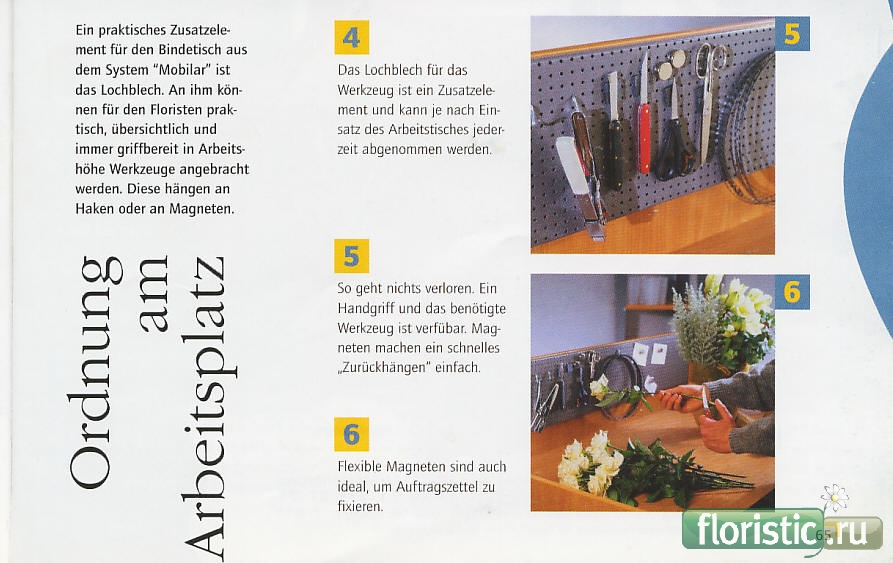 Ein praktisches Zusatzelement für den Bindetisch aus dem System "Mobilar" ist das Lochblech. An ihm können für den Floristen praktisch, übersichtlich und immer griffbereit in Arbeitshöhe Werkzeuge angebracht werden. Diese hängen an Haken oder an Magneten.

Ordnung am Arbeitsplatz

4

Das Lochblech für das Werkzeug ist ein Zusatzelement und kann je nach Einsatz des Arbeitstisches jederzeit abgenommen werden.

5

So geht nichts verloren. Ein Handgriff und das benötigte Werkzeug ist verfübar. Magneten machen ein schnelles „Zurückhängen" einfach.

6

Flexible Magneten sind auch ideal, um Auftragszettel zu fixieren.

5

6

65

floristic.ru